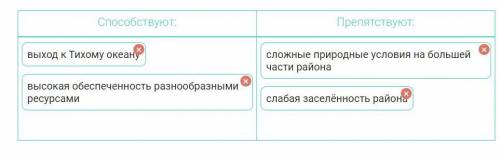 | Способствуют: | Препятствуют: |
|---|---|
| выход к Тихому океану | сложные природные условия на большей части района |
| высокая обеспеченность разнообразными ресурсами | слабая заселённость района |